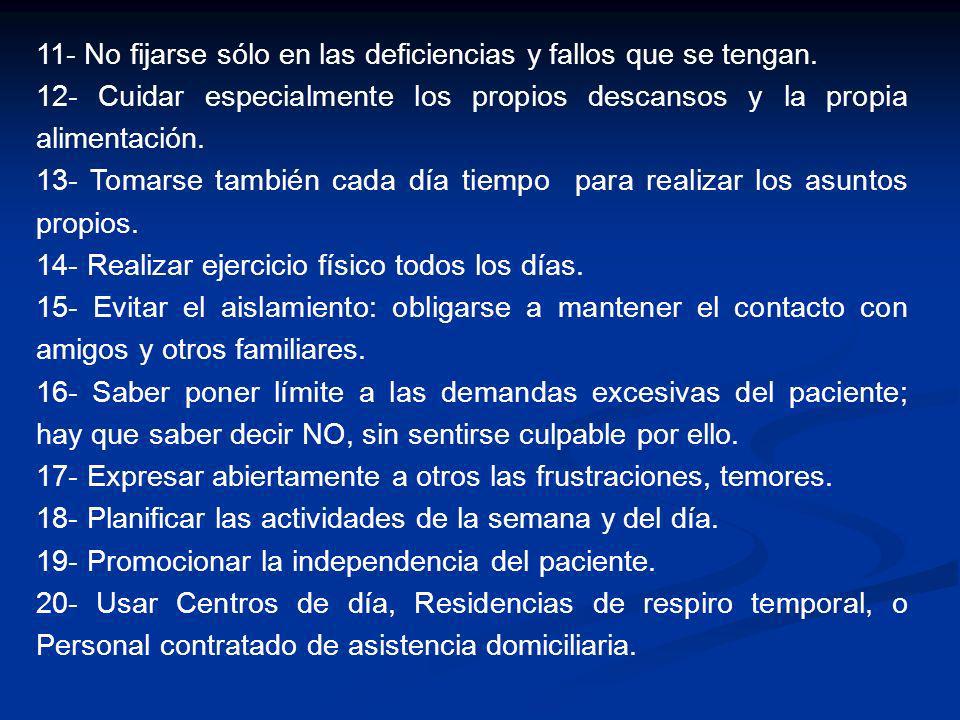 11- No fijarse sólo en las deficiencias y fallos que se tengan.

12- Cuidar especialmente los propios descansos y la propia alimentación.

13- Tomarse también cada día tiempo para realizar los asuntos propios.

14- Realizar ejercicio físico todos los días.

15- Evitar el aislamiento: obligarse a mantener el contacto con amigos y otros familiares.

16- Saber poner límite a las demandas excesivas del paciente; hay que saber decir NO, sin sentirse culpable por ello.

17- Expresar abiertamente a otros las frustraciones, temores.

18- Planificar las actividades de la semana y del día.

19- Promocionar la independencia del paciente.

20- Usar Centros de día, Residencias de respiro temporal, o Personal contratado de asistencia domiciliaria.